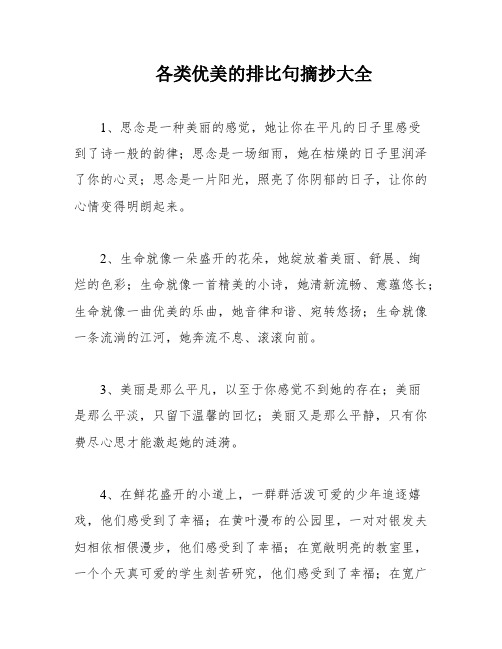 各类优美的排比句摘抄大全

1、思念是一种美丽的感觉，她让你在平凡的日子里感受到了诗一般的韵律；思念是一场细雨，她在枯燥的日子里润泽了你的心灵；思念是一片阳光，照亮了你阴郁的日子，让你的心情变得明朗起来。

2、生命就像一朵盛开的花朵，她绽放着美丽、舒展、绚烂的色彩；生命就像一首精美的小诗，她清新流畅、意蕴悠长；生命就像一曲优美的乐曲，她音律和谐、宛转悠扬；生命就像一条流淌的江河，她奔流不息、滚滚向前。

3、美丽是那么平凡，以至于你感觉不到她的存在；美丽是那么平淡，只留下温馨的回忆；美丽又是那么平静，只有你费尽心思才能激起她的涟漪。

4、在鲜花盛开的小道上，一群群活泼可爱的少年追逐嬉戏，他们感受到了幸福；在黄叶漫布的公园里，一对对银发夫妇相依相偎漫步，他们感受到了幸福；在宽敞明亮的教室里，一个个天真可爱的学生刻苦研究，他们感受到了幸福；在宽广